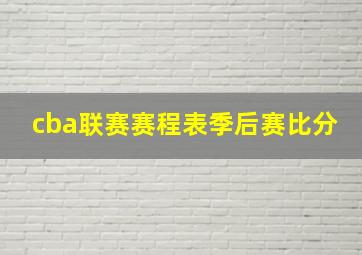 cba联赛赛程表季后赛比分